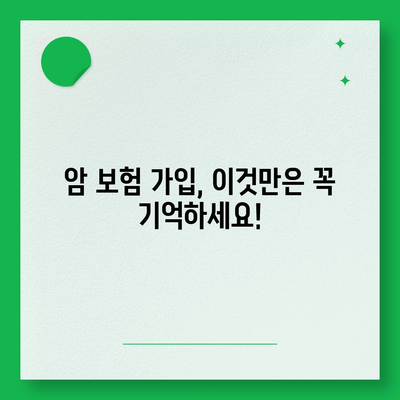 암 보험 가입, 이것만은 꼭 기억하세요!